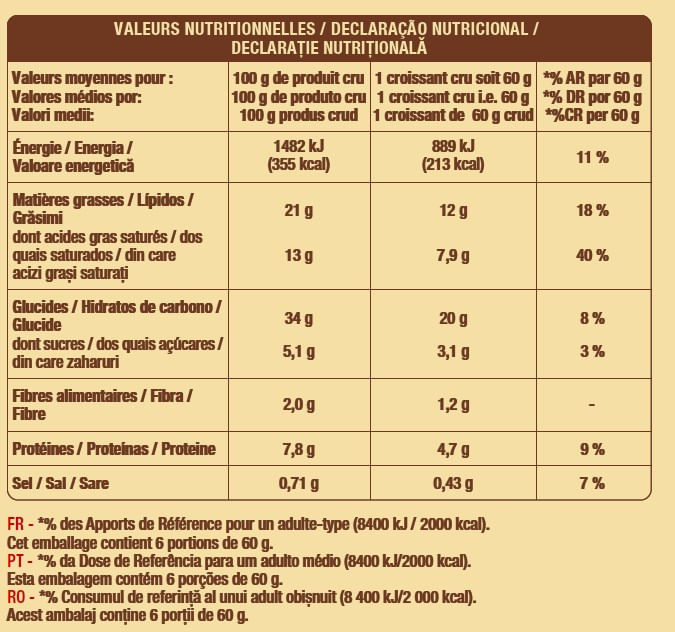 VALEURS NUTRITIONNELLES / DECLARAÇÃO NUTRICIONAL / DECLARAȚIE NUTRIȚIONALĂ

| Valeurs moyennes pour : Valores médios por: Valori medii: | 100 g de produit cru 100 g de produto cru 100 g produs crud | 1 croissant cru soit 60 g 1 croissant cru i.e. 60 g 1 croissant de 60 g crud | *% AR par 60 g *% DR por 60 g *%CR per 60 g |
|---|---|---|---|
| Énergie / Energia / Valoare energetică | 1482 kJ (355 kcal) | 889 kJ (213 kcal) | 11 % |
| Matières grasses / Lípidos / Grăsimi | 21 g | 12 g | 18 % |
| dont acides gras saturés / dos quais saturados / din care acizi grași saturați | 13 g | 7,9 g | 40 % |
| Glucides / Hidratos de carbono / Glucide | 34 g | 20 g | 8 % |
| dont sucres / dos quais açúcares / din care zaharuri | 5,1 g | 3,1 g | 3 % |
| Fibres alimentaires / Fibra / Fibre | 2,0 g | 1,2 g | - |
| Protéines / Proteínas / Proteine | 7,8 g | 4,7 g | 9 % |
| Sel / Sal / Sare | 0,71 g | 0,43 g | 7 % |

FR - *% des Apports de Référence pour un adulte-type (8400 kJ / 2000 kcal).
Cet emballage contient 6 portions de 60 g.
PT - *% da Dose de Referência para um adulto médio (8400 kJ/2000 kcal).
Esta embalagem contém 6 porções de 60 g.
RO - *% Consumul de referință al unui adult obișnuit (8 400 kJ/2 000 kcal).
Acest ambalaj conține 6 porții de 60 g.